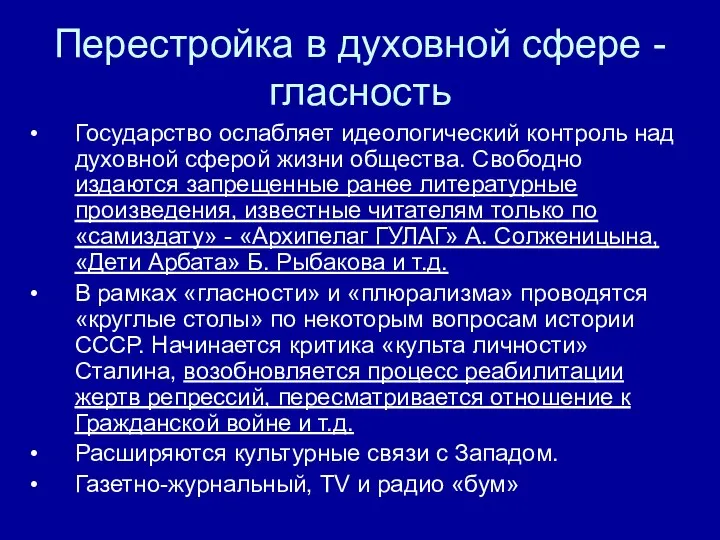 Перестройка в духовной сфере - гласность

• Государство ослабляет идеологический контроль над духовной сферой жизни общества. Свободно издаются запрещенные ранее литературные произведения, известные читателям только по «самиздату» - «Архипелаг ГУЛАГ» А. Солженицына, «Дети Арбата» Б. Рыбакова и т.д.
• В рамках «гласности» и «плюрализма» проводятся «круглые столы» по некоторым вопросам истории СССР. Начинается критика «культа личности» Сталина, возобновляется процесс реабилитации жертв репрессий, пересматривается отношение к Гражданской войне и т.д.
• Расширяются культурные связи с Западом.
• Газетно-журнальный, TV и радио «бум»